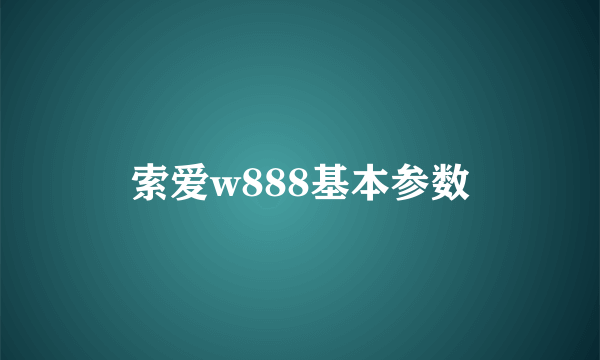 索爱w888基本参数